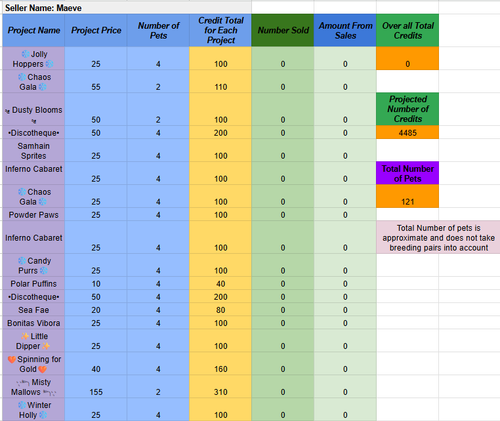 Seller Name: Maeve

| Project Name | Project Price | Number of Pets | Credit Total for Each Project | Number Sold | Amount From Sales | Over all Total Credits |
|---|---|---|---|---|---|---|
| ❄️ Jolly Hoppers ❄️ | 25 | 4 | 100 | 0 | 0 | 0 |
| ❄️ Chaos Gala ❄️ | 55 | 2 | 110 | 0 | 0 | |
| Dusty Blooms | 50 | 2 | 100 | 0 | 0 | Projected Number of Credits |
| •Discotheque• | 50 | 4 | 200 | 0 | 0 | 4485 |
| Samhain Sprites | 25 | 4 | 100 | 0 | 0 | |
| Inferno Cabaret | 25 | 4 | 100 | 0 | 0 | Total Number of Pets |
| ❄️ Chaos Gala ❄️ | 25 | 4 | 100 | 0 | 0 | 121 |
| Powder Paws | 25 | 4 | 100 | 0 | 0 | |
| Inferno Cabaret | 25 | 4 | 100 | 0 | 0 | Total Number of pets is approximate and does not take breeding pairs into account |
| ❄️ Candy Purrs ❄️ | 25 | 4 | 100 | 0 | 0 | |
| Polar Puffins | 10 | 4 | 40 | 0 | 0 | |
| •Discotheque• | 50 | 4 | 200 | 0 | 0 | |
| Sea Fae | 20 | 4 | 80 | 0 | 0 | |
| Bonitas Vibora | 25 | 4 | 100 | 0 | 0 | |
| ✨ Little Dipper ✨ | 25 | 4 | 100 | 0 | 0 | |
| 🧡 Spinning for Gold 🧡 | 40 | 4 | 160 | 0 | 0 | |
| Misty Mallows | 155 | 2 | 310 | 0 | 0 | |
| ❄️ Winter Holly ❄️ | 25 | 4 | 100 | 0 | 0 | |